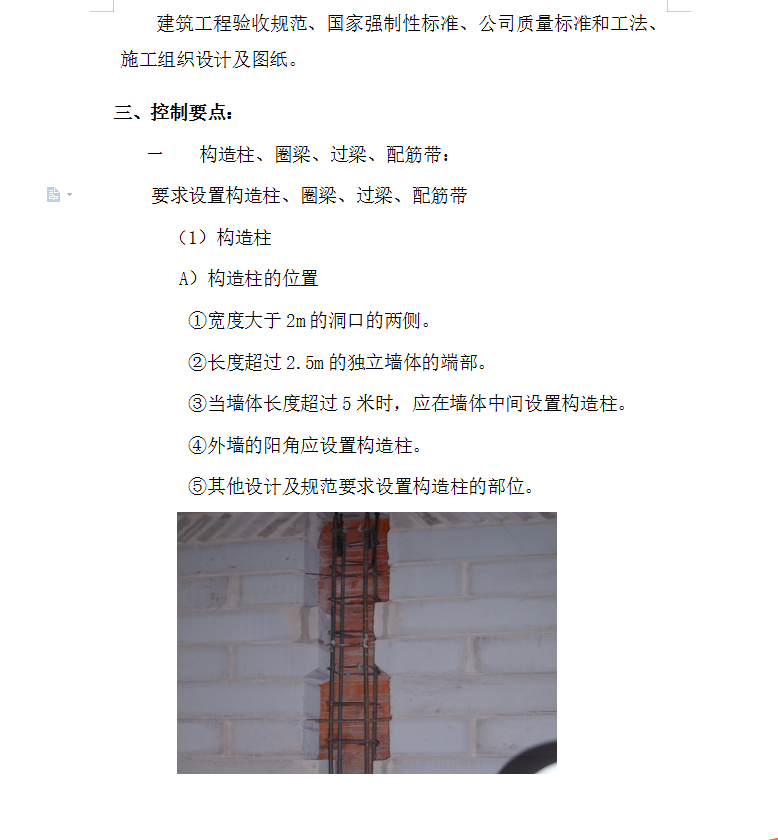 建筑工程验收规范、国家强制性标准、公司质量标准和工法、施工组织设计及图纸。

三、控制要点：

一　构造柱、圈梁、过梁、配筋带：

要求设置构造柱、圈梁、过梁、配筋带

（1）构造柱

A）构造柱的位置

①宽度大于 2m 的洞口的两侧。

②长度超过 2.5m 的独立墙体的端部。

③当墙体长度超过 5 米时，应在墙体中间设置构造柱。

④外墙的阳角应设置构造柱。

⑤其他设计及规范要求设置构造柱的部位。